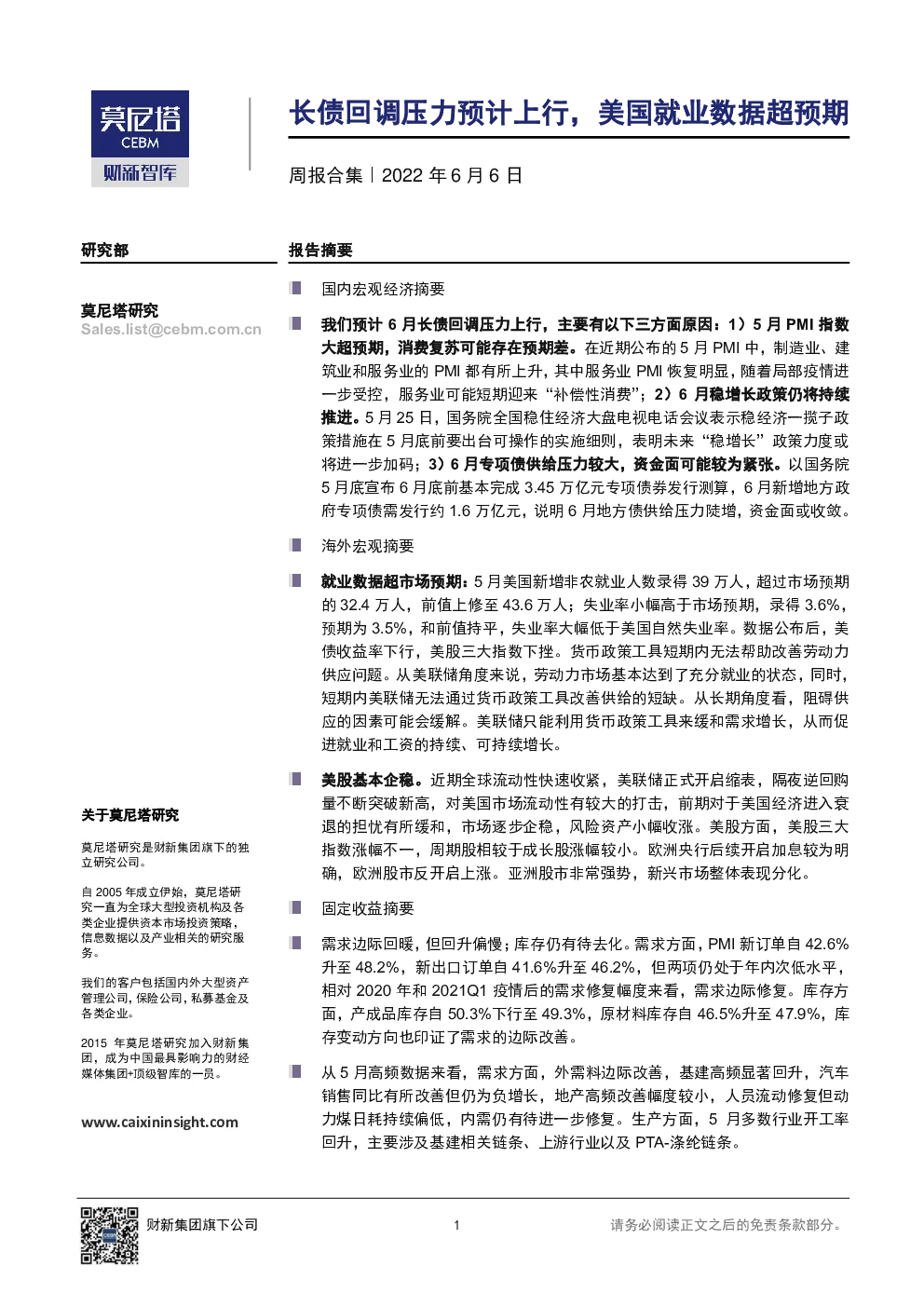 莫尼塔
CEBM
财新智库

长债回调压力预计上行，美国就业数据超预期

周报合集｜2022 年 6 月 6 日

研究部

莫尼塔研究
Sales.list@cebm.com.cn

关于莫尼塔研究

莫尼塔研究是财新集团旗下的独立研究公司。

自 2005 年成立伊始，莫尼塔研究一直为全球大型投资机构及各类企业提供资本市场投资策略，信息数据以及产业相关的研究服务。

我们的客户包括国内外大型资产管理公司，保险公司，私募基金及各类企业。

2015 年莫尼塔研究加入财新集团，成为中国最具影响力的财经媒体集团+顶级智库的一员。

www.caixininsight.com

报告摘要

国内宏观经济摘要

我们预计 6 月长债回调压力上行，主要有以下三方面原因：1）5 月 PMI 指数大超预期，消费复苏可能存在预期差。在近期公布的 5 月 PMI 中，制造业、建筑业和服务业的 PMI 都有所上升，其中服务业 PMI 恢复明显，随着局部疫情进一步受控，服务业可能短期迎来“补偿性消费”；2）6 月稳增长政策仍将持续推进。5 月 25 日，国务院全国稳住经济大盘电视电话会议表示稳经济一揽子政策措施在 5 月底前要出台可操作的实施细则，表明未来“稳增长”政策力度或将进一步加码；3）6 月专项债供给压力较大，资金面可能较为紧张。以国务院 5 月底宣布 6 月底前基本完成 3.45 万亿元专项债券发行测算，6 月新增地方政府专项债需发行约 1.6 万亿元，说明 6 月地方债供给压力陡增，资金面或收敛。

海外宏观摘要

就业数据超市场预期：5 月美国新增非农就业人数录得 39 万人，超过市场预期的 32.4 万人，前值上修至 43.6 万人；失业率小幅高于市场预期，录得 3.6%，预期为 3.5%，和前值持平，失业率大幅低于美国自然失业率。数据公布后，美债收益率下行，美股三大指数下挫。货币政策工具短期内无法帮助改善劳动力供应问题。从美联储角度来说，劳动力市场基本达到了充分就业的状态，同时，短期内美联储无法通过货币政策工具改善供给的短缺。从长期角度看，阻碍供应的因素可能会缓解。美联储只能利用货币政策工具来缓和需求增长，从而促进就业和工资的持续、可持续增长。

美股基本企稳。近期全球流动性快速收紧，美联储正式开启缩表，隔夜逆回购量不断突破新高，对美国市场流动性有较大的打击，前期对于美国经济进入衰退的担忧有所缓和，市场逐步企稳，风险资产小幅收涨。美股方面，美股三大指数涨幅不一，周期股相较于成长股涨幅较小。欧洲央行后续开启加息较为明确，欧洲股市反开启上涨。亚洲股市非常强势，新兴市场整体表现分化。

固定收益摘要

需求边际回暖，但回升偏慢；库存仍有待去化。需求方面，PMI 新订单自 42.6%升至 48.2%，新出口订单自 41.6%升至 46.2%，但两项仍处于年内次低水平，相对 2020 年和 2021Q1 疫情后的需求修复幅度来看，需求边际修复。库存方面，产成品库存自 50.3%下行至 49.3%，原材料库存自 46.5%升至 47.9%，库存变动方向也印证了需求的边际改善。

从 5 月高频数据来看，需求方面，外需料边际改善，基建高频显著回升，汽车销售同比有所改善但仍为负增长，地产高频改善幅度较小，人员流动修复但动力煤日耗持续偏低，内需仍有待进一步修复。生产方面，5 月多数行业开工率回升，主要涉及基建相关链条、上游行业以及 PTA-涤纶链条。

财新集团旗下公司

1

请务必阅读正文之后的免责条款部分。